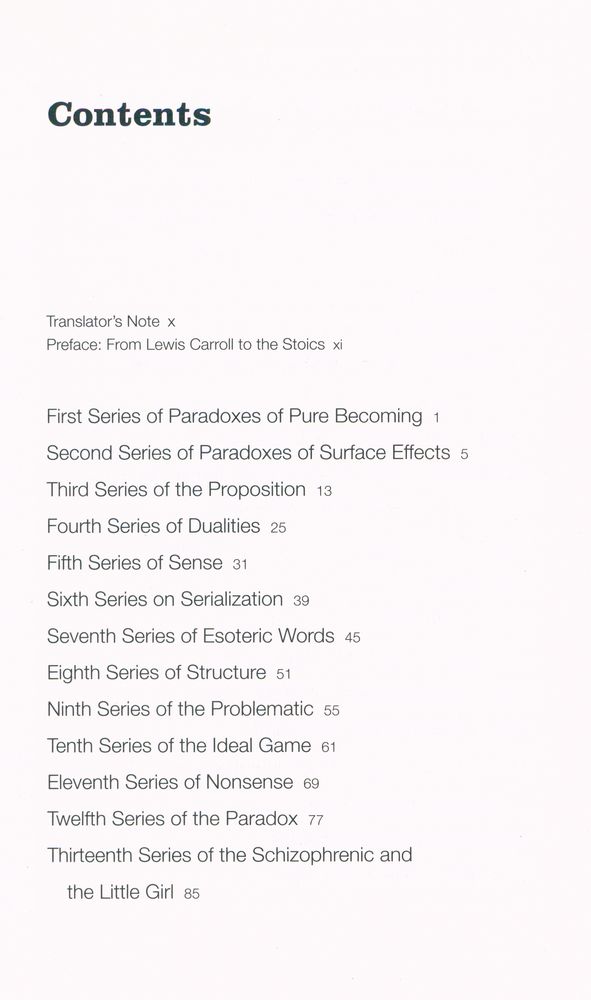 Contents

Translator's Note x
Preface: From Lewis Carroll to the Stoics xi

First Series of Paradoxes of Pure Becoming 1
Second Series of Paradoxes of Surface Effects 5
Third Series of the Proposition 13
Fourth Series of Dualities 25
Fifth Series of Sense 31
Sixth Series on Serialization 39
Seventh Series of Esoteric Words 45
Eighth Series of Structure 51
Ninth Series of the Problematic 55
Tenth Series of the Ideal Game 61
Eleventh Series of Nonsense 69
Twelfth Series of the Paradox 77
Thirteenth Series of the Schizophrenic and the Little Girl 85